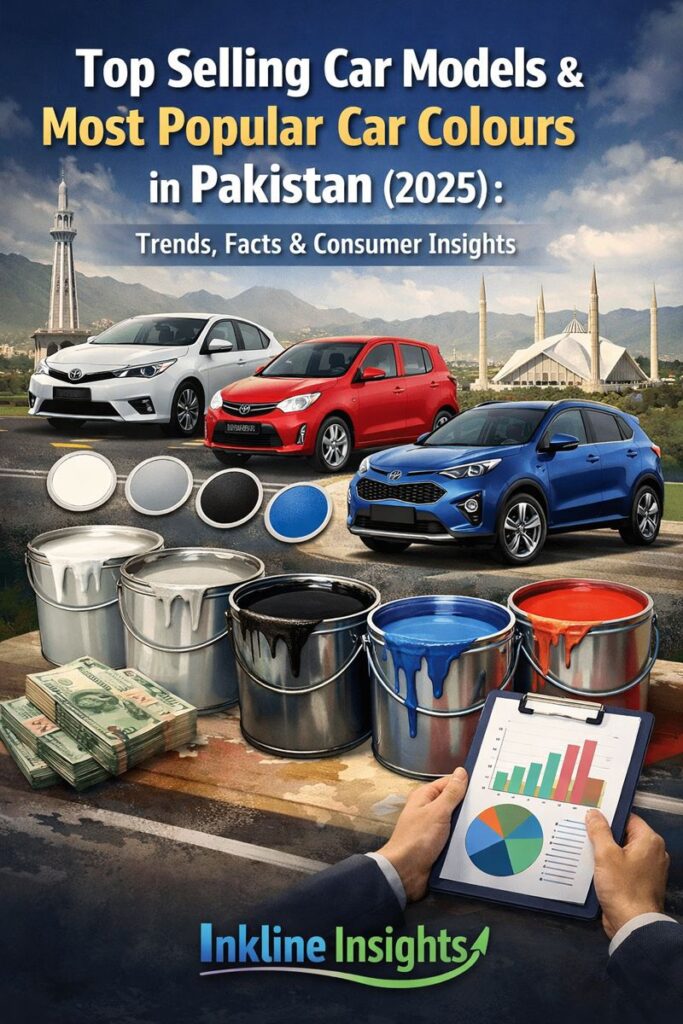 Top Selling Car Models &
Most Popular Car Colours
in Pakistan (2025):

Trends, Facts & Consumer Insights

Inkline Insights